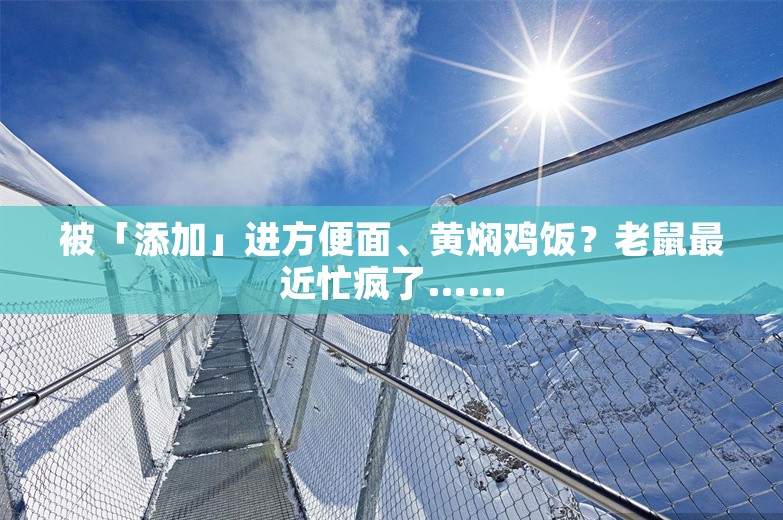 被「添加」进方便面、黄焖鸡饭？老鼠最近忙疯了……